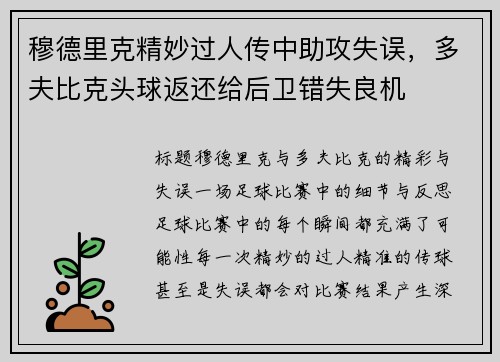 穆德里克精妙过人传中助攻失误，多夫比克头球返还给后卫错失良机

标题穆德里克与多夫比克的精彩与失误一场足球比赛中的细节与反思足球比赛中的每个瞬间都充满了可能性每一次精妙的过人精准的传球甚至是失误都会对比赛结果产生深